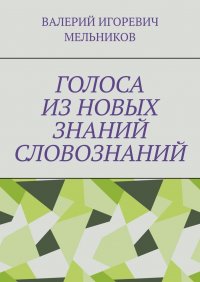 ВАЛЕРИЙ ИГОРЕВИЧ МЕЛЬНИКОВ

ГОЛОСА ИЗ НОВЫХ ЗНАНИЙ СЛОВОЗНАНИЙ